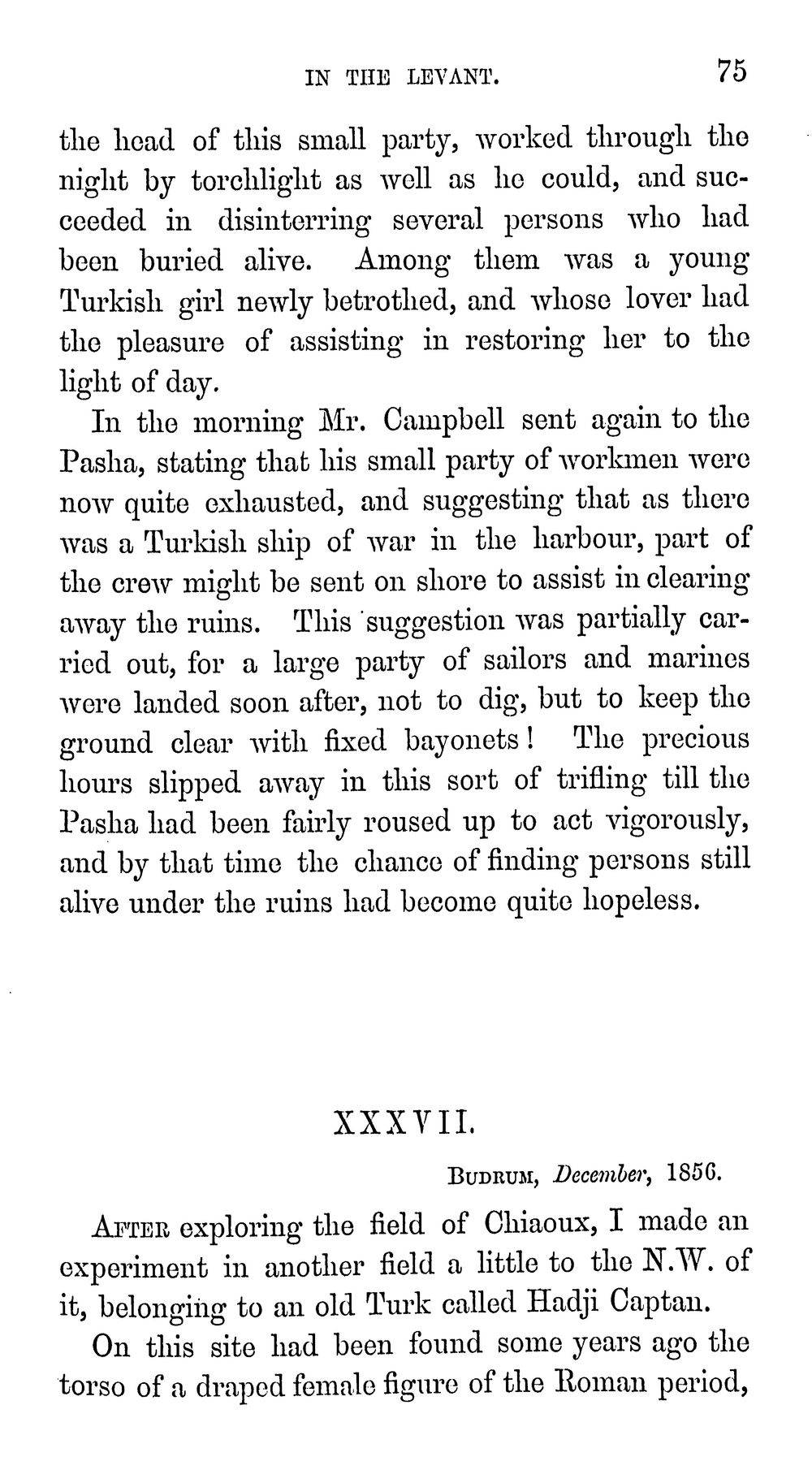 IN THE LEVANT. 75

the head of this small party, worked through the night by torchlight as well as he could, and succeeded in disinterring several persons who had been buried alive. Among them was a young Turkish girl newly betrothed, and whose lover had the pleasure of assisting in restoring her to the light of day.

In the morning Mr. Campbell sent again to the Pasha, stating that his small party of workmen were now quite exhausted, and suggesting that as there was a Turkish ship of war in the harbour, part of the crew might be sent on shore to assist in clearing away the ruins. This suggestion was partially carried out, for a large party of sailors and marines were landed soon after, not to dig, but to keep the ground clear with fixed bayonets! The precious hours slipped away in this sort of trifling till the Pasha had been fairly roused up to act vigorously, and by that time the chance of finding persons still alive under the ruins had become quite hopeless.

XXXVII.

BUDRUM, December, 1856.

AFTER exploring the field of Chiaoux, I made an experiment in another field a little to the N.W. of it, belonging to an old Turk called Hadji Captan.

On this site had been found some years ago the torso of a draped female figure of the Roman period,